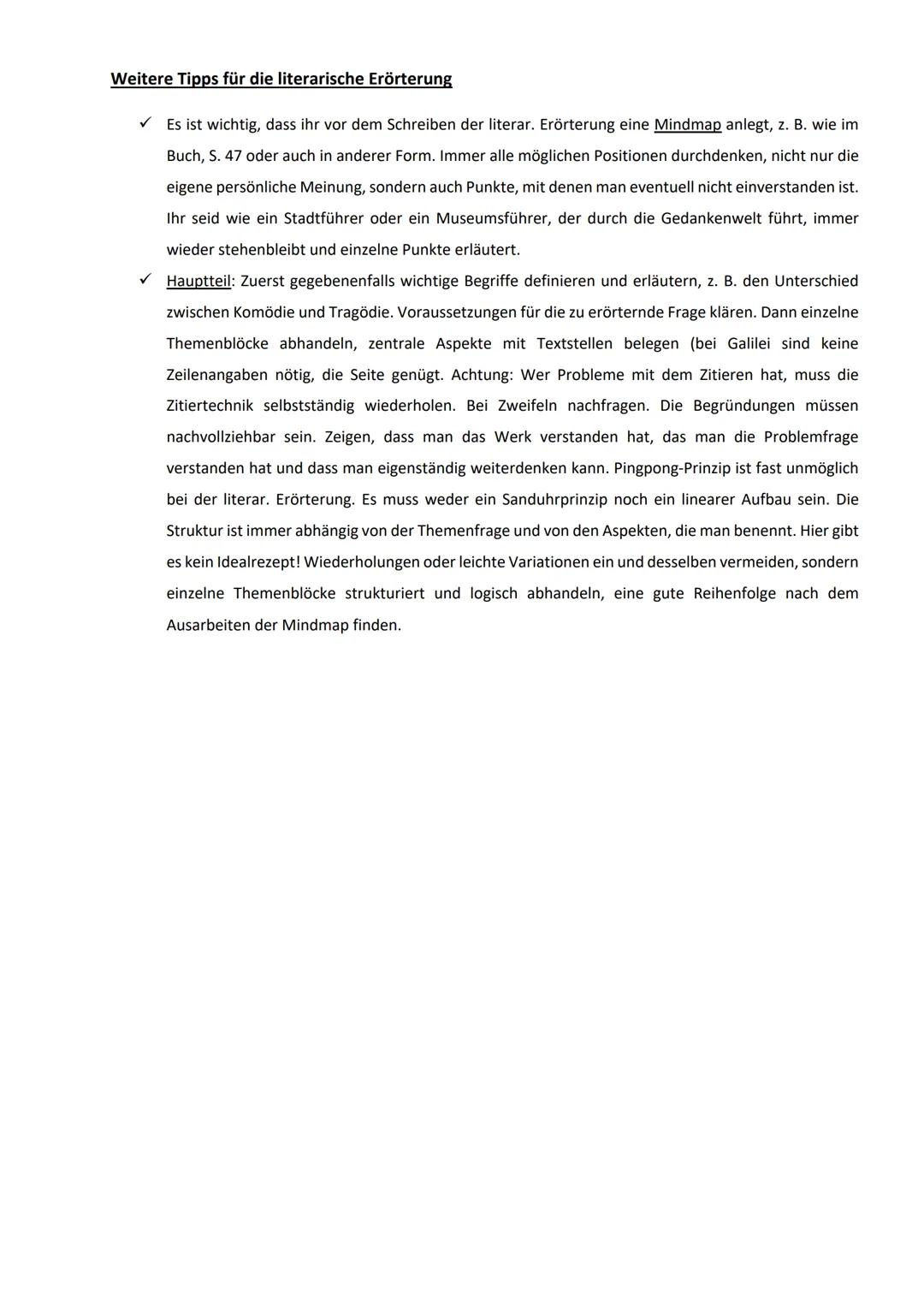 Weitere Tipps für die literarische Erörterung

✓ Es ist wichtig, dass ihr vor dem Schreiben der literar. Erörterung eine Mindmap anlegt, z. B. wie im Buch, S. 47 oder auch in anderer Form. Immer alle möglichen Positionen durchdenken, nicht nur die eigene persönliche Meinung, sondern auch Punkte, mit denen man eventuell nicht einverstanden ist. Ihr seid wie ein Stadtführer oder ein Museumsführer, der durch die Gedankenwelt führt, immer wieder stehenbleibt und einzelne Punkte erläutert.

✓ Hauptteil: Zuerst gegebenenfalls wichtige Begriffe definieren und erläutern, z. B. den Unterschied zwischen Komödie und Tragödie. Voraussetzungen für die zu erörternde Frage klären. Dann einzelne Themenblöcke abhandeln, zentrale Aspekte mit Textstellen belegen (bei Galilei sind keine Zeilenangaben nötig, die Seite genügt. Achtung: Wer Probleme mit dem Zitieren hat, muss die Zitiertechnik selbstständig wiederholen. Bei Zweifeln nachfragen. Die Begründungen müssen nachvollziehbar sein. Zeigen, dass man das Werk verstanden hat, das man die Problemfrage verstanden hat und dass man eigenständig weiterdenken kann. Pingpong-Prinzip ist fast unmöglich bei der literar. Erörterung. Es muss weder ein Sanduhrprinzip noch ein linearer Aufbau sein. Die Struktur ist immer abhängig von der Themenfrage und von den Aspekten, die man benennt. Hier gibt es kein Idealrezept! Wiederholungen oder leichte Variationen ein und desselben vermeiden, sondern einzelne Themenblöcke strukturiert und logisch abhandeln, eine gute Reihenfolge nach dem Ausarbeiten der Mindmap finden.